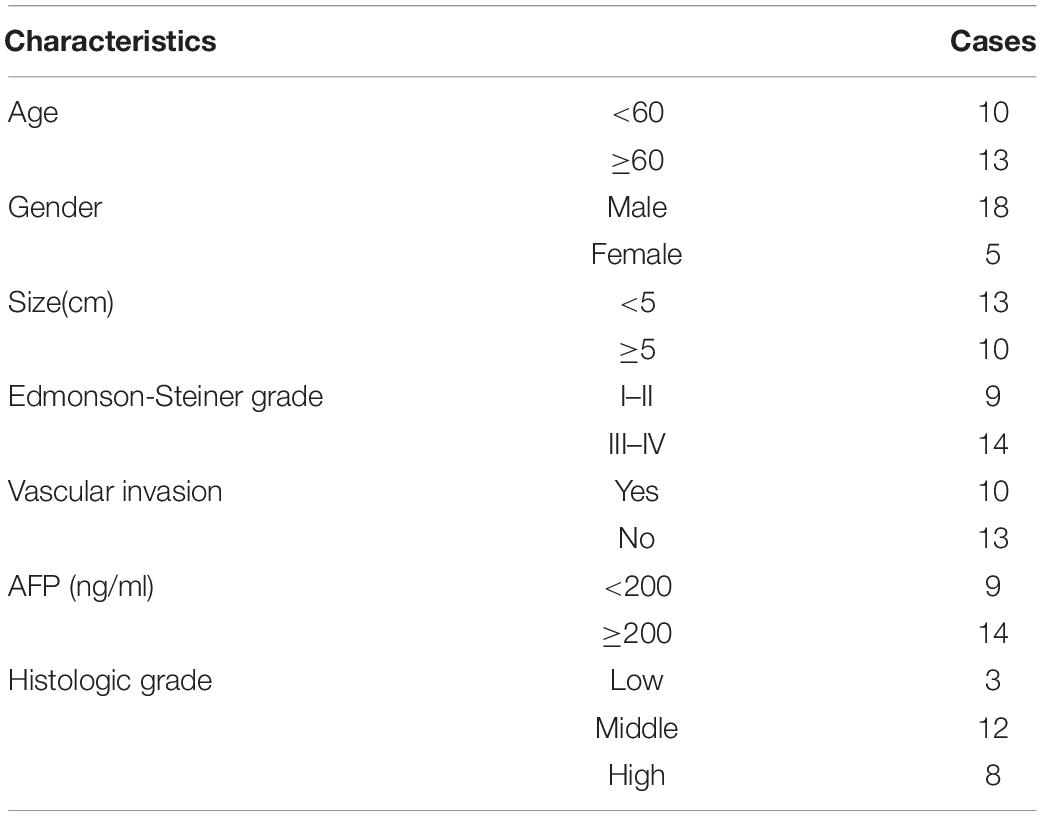 | Characteristics | | Cases |
|---|---|---|
| Age | <60 | 10 |
| | ≥60 | 13 |
| Gender | Male | 18 |
| | Female | 5 |
| Size(cm) | <5 | 13 |
| | ≥5 | 10 |
| Edmonson-Steiner grade | I–II | 9 |
| | III–IV | 14 |
| Vascular invasion | Yes | 10 |
| | No | 13 |
| AFP (ng/ml) | <200 | 9 |
| | ≥200 | 14 |
| Histologic grade | Low | 3 |
| | Middle | 12 |
| | High | 8 |